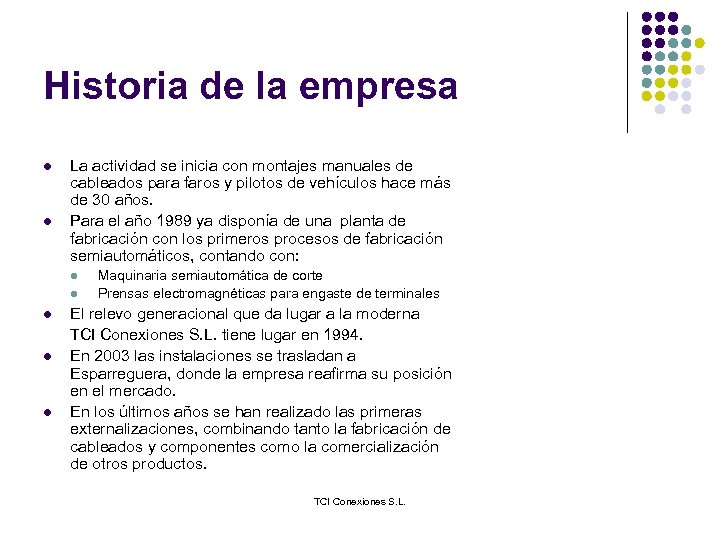 Historia de la empresa

- La actividad se inicia con montajes manuales de cableados para faros y pilotos de vehículos hace más de 30 años.
- Para el año 1989 ya disponía de una planta de fabricación con los primeros procesos de fabricación semiautomáticos, contando con:
  - Maquinaria semiautomática de corte
  - Prensas electromagnéticas para engaste de terminales
- El relevo generacional que da lugar a la moderna TCI Conexiones S.L. tiene lugar en 1994.
- En 2003 las instalaciones se trasladan a Esparreguera, donde la empresa reafirma su posición en el mercado.
- En los últimos años se han realizado las primeras externalizaciones, combinando tanto la fabricación de cableados y componentes como la comercialización de otros productos.

TCI Conexiones S.L.